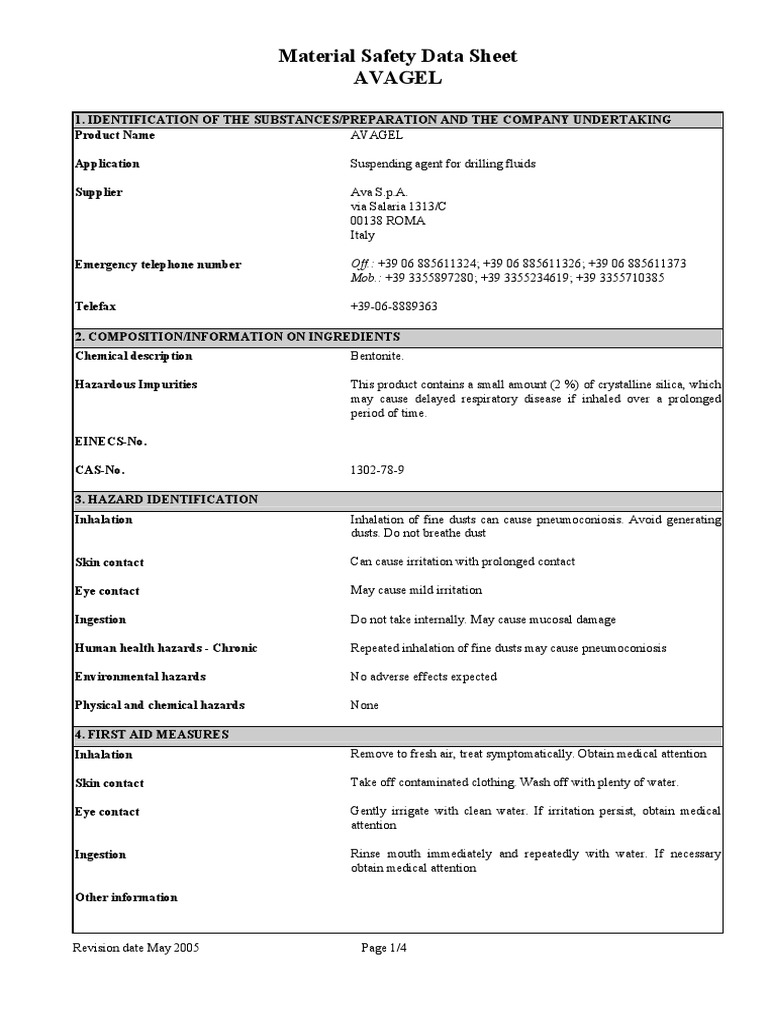 Material Safety Data Sheet
AVAGEL

1. IDENTIFICATION OF THE SUBSTANCES/PREPARATION AND THE COMPANY UNDERTAKING

| | |
|---|---|
| Product Name | AVAGEL |
| Application | Suspending agent for drilling fluids |
| Supplier | Ava S.p.A. via Salaria 1313/C 00138 ROMA Italy |
| Emergency telephone number | Off.: +39 06 885611324; +39 06 885611326; +39 06 885611373 Mob.: +39 3355897280; +39 3355234619; +39 3355710385 |
| Telefax | +39-06-8889363 |

2. COMPOSITION/INFORMATION ON INGREDIENTS

| | |
|---|---|
| Chemical description | Bentonite. |
| Hazardous Impurities | This product contains a small amount (2 %) of crystalline silica, which may cause delayed respiratory disease if inhaled over a prolonged period of time. |
| EINECS-No. | |
| CAS-No. | 1302-78-9 |

3. HAZARD IDENTIFICATION

| | |
|---|---|
| Inhalation | Inhalation of fine dusts can cause pneumoconiosis. Avoid generating dusts. Do not breathe dust |
| Skin contact | Can cause irritation with prolonged contact |
| Eye contact | May cause mild irritation |
| Ingestion | Do not take internally. May cause mucosal damage |
| Human health hazards - Chronic | Repeated inhalation of fine dusts may cause pneumoconiosis |
| Environmental hazards | No adverse effects expected |
| Physical and chemical hazards | None |

4. FIRST AID MEASURES

| | |
|---|---|
| Inhalation | Remove to fresh air, treat symptomatically. Obtain medical attention |
| Skin contact | Take off contaminated clothing. Wash off with plenty of water. |
| Eye contact | Gently irrigate with clean water. If irritation persist, obtain medical attention |
| Ingestion | Rinse mouth immediately and repeatedly with water. If necessary obtain medical attention |
| Other information | |

Revision date May 2005 Page 1/4